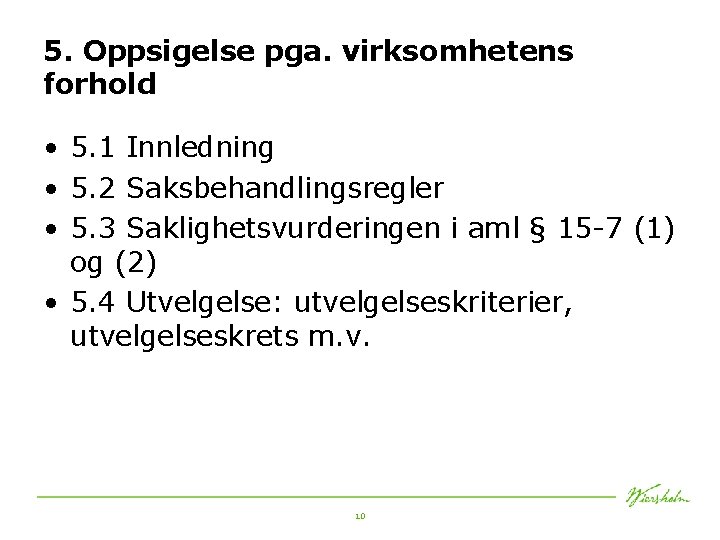 5. Oppsigelse pga. virksomhetens forhold

• 5.1 Innledning
• 5.2 Saksbehandlingsregler
• 5.3 Saklighetsvurderingen i aml § 15-7 (1) og (2)
• 5.4 Utvelgelse: utvelgelseskriterier, utvelgelseskrets m.v.

Wiersholm

10